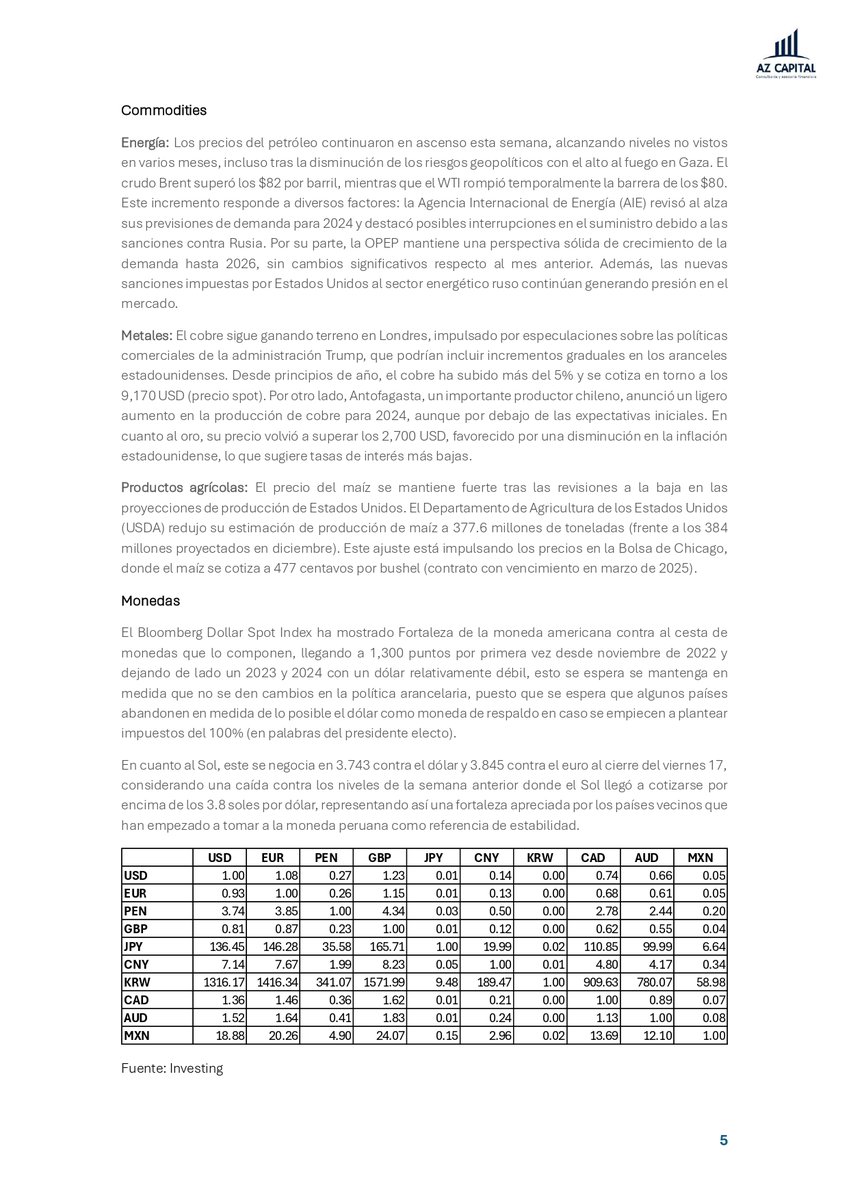 AZ CAPITAL
Consultoría y asesoría financiera

Commodities

Energía: Los precios del petróleo continuaron en ascenso esta semana, alcanzando niveles no vistos en varios meses, incluso tras la disminución de los riesgos geopolíticos con el alto al fuego en Gaza. El crudo Brent superó los $82 por barril, mientras que el WTI rompió temporalmente la barrera de los $80. Este incremento responde a diversos factores: la Agencia Internacional de Energía (AIE) revisó al alza sus previsiones de demanda para 2024 y destacó posibles interrupciones en el suministro debido a las sanciones contra Rusia. Por su parte, la OPEP mantiene una perspectiva sólida de crecimiento de la demanda hasta 2026, sin cambios significativos respecto al mes anterior. Además, las nuevas sanciones impuestas por Estados Unidos al sector energético ruso continúan generando presión en el mercado.

Metales: El cobre sigue ganando terreno en Londres, impulsado por especulaciones sobre las políticas comerciales de la administración Trump, que podrían incluir incrementos graduales en los aranceles estadounidenses. Desde principios de año, el cobre ha subido más del 5% y se cotiza en torno a los 9,170 USD (precio spot). Por otro lado, Antofagasta, un importante productor chileno, anunció un ligero aumento en la producción de cobre para 2024, aunque por debajo de las expectativas iniciales. En cuanto al oro, su precio volvió a superar los 2,700 USD, favorecido por una disminución en la inflación estadounidense, lo que sugiere tasas de interés más bajas.

Productos agrícolas: El precio del maíz se mantiene fuerte tras las revisiones a la baja en las proyecciones de producción de Estados Unidos. El Departamento de Agricultura de los Estados Unidos (USDA) redujo su estimación de producción de maíz a 377.6 millones de toneladas (frente a los 384 millones proyectados en diciembre). Este ajuste está impulsando los precios en la Bolsa de Chicago, donde el maíz se cotiza a 477 centavos por bushel (contrato con vencimiento en marzo de 2025).

Monedas

El Bloomberg Dollar Spot Index ha mostrado Fortaleza de la moneda americana contra al cesta de monedas que lo componen, llegando a 1,300 puntos por primera vez desde noviembre de 2022 y dejando de lado un 2023 y 2024 con un dólar relativamente débil, esto se espera se mantenga en medida que no se den cambios en la política arancelaria, puesto que se espera que algunos países abandonen en medida de lo posible el dólar como moneda de respaldo en caso se empiecen a plantear impuestos del 100% (en palabras del presidente electo).

En cuanto al Sol, este se negocia en 3.743 contra el dólar y 3.845 contra el euro al cierre del viernes 17, considerando una caída contra los niveles de la semana anterior donde el Sol llegó a cotizarse por encima de los 3.8 soles por dólar, representando así una fortaleza apreciada por los países vecinos que han empezado a tomar a la moneda peruana como referencia de estabilidad.

| | USD | EUR | PEN | GBP | JPY | CNY | KRW | CAD | AUD | MXN |
|---|---|---|---|---|---|---|---|---|---|---|
| USD | 1.00 | 1.08 | 0.27 | 1.23 | 0.01 | 0.14 | 0.00 | 0.74 | 0.66 | 0.05 |
| EUR | 0.93 | 1.00 | 0.26 | 1.15 | 0.01 | 0.13 | 0.00 | 0.68 | 0.61 | 0.05 |
| PEN | 3.74 | 3.85 | 1.00 | 4.34 | 0.03 | 0.50 | 0.00 | 2.78 | 2.44 | 0.20 |
| GBP | 0.81 | 0.87 | 0.23 | 1.00 | 0.01 | 0.12 | 0.00 | 0.62 | 0.55 | 0.04 |
| JPY | 136.45 | 146.28 | 35.58 | 165.71 | 1.00 | 19.99 | 0.02 | 110.85 | 99.99 | 6.64 |
| CNY | 7.14 | 7.67 | 1.99 | 8.23 | 0.05 | 1.00 | 0.01 | 4.80 | 4.17 | 0.34 |
| KRW | 1316.17 | 1416.34 | 341.07 | 1571.99 | 9.48 | 189.47 | 1.00 | 909.63 | 780.07 | 58.98 |
| CAD | 1.36 | 1.46 | 0.36 | 1.62 | 0.01 | 0.21 | 0.00 | 1.00 | 0.89 | 0.07 |
| AUD | 1.52 | 1.64 | 0.41 | 1.83 | 0.01 | 0.24 | 0.00 | 1.13 | 1.00 | 0.08 |
| MXN | 18.88 | 20.26 | 4.90 | 24.07 | 0.15 | 2.96 | 0.02 | 13.69 | 12.10 | 1.00 |

Fuente: Investing

5